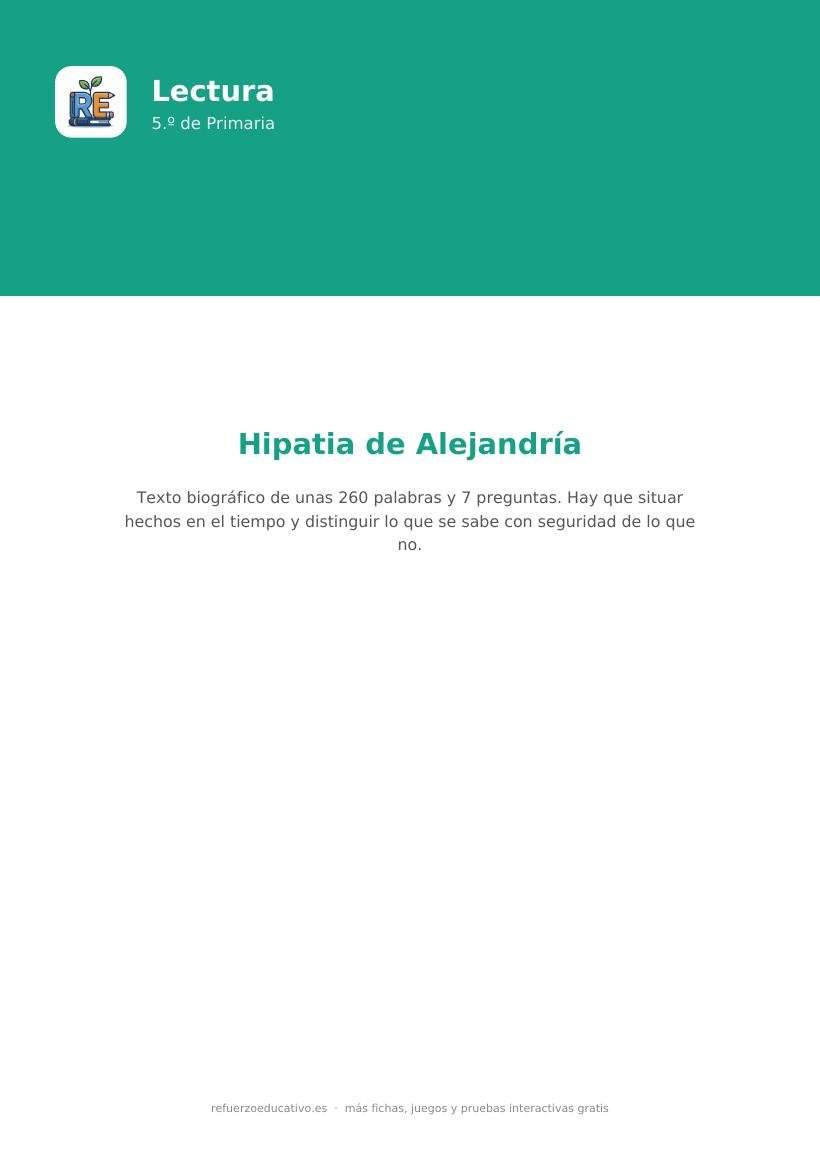 RE

Lectura
5.º de Primaria

Hipatia de Alejandría

Texto biográfico de unas 260 palabras y 7 preguntas. Hay que situar hechos en el tiempo y distinguir lo que se sabe con seguridad de lo que no.

refuerzoeducativo.es · más fichas, juegos y pruebas interactivas gratis